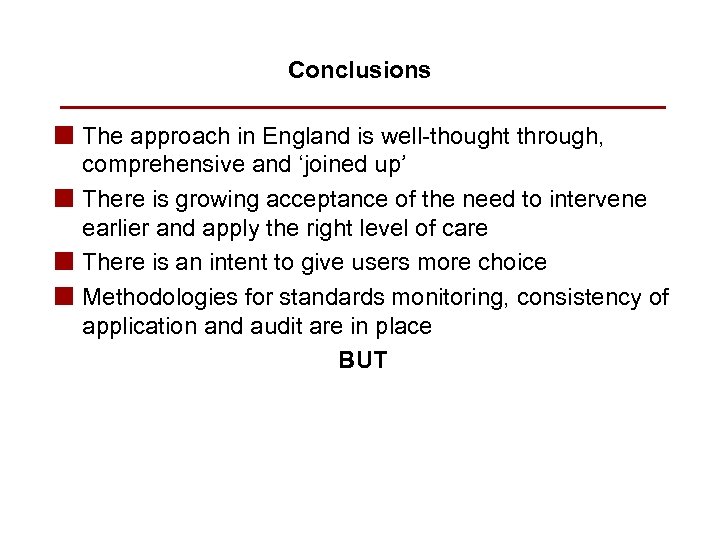 Conclusions

The approach in England is well-thought through, comprehensive and ‘joined up’

There is growing acceptance of the need to intervene earlier and apply the right level of care

There is an intent to give users more choice

Methodologies for standards monitoring, consistency of application and audit are in place

BUT